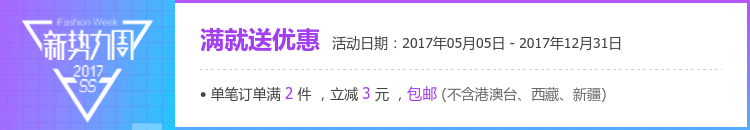 iFashion Week
新势力周
2017
SS

满就送优惠 活动日期：2017年05月05日 - 2017年12月31日

• 单笔订单满 2 件 ，立减 3 元 ，包邮 (不含港澳台、西藏、新疆)